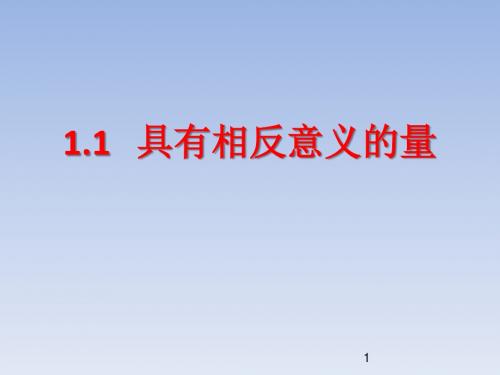 1.1 具有相反意义的量

1